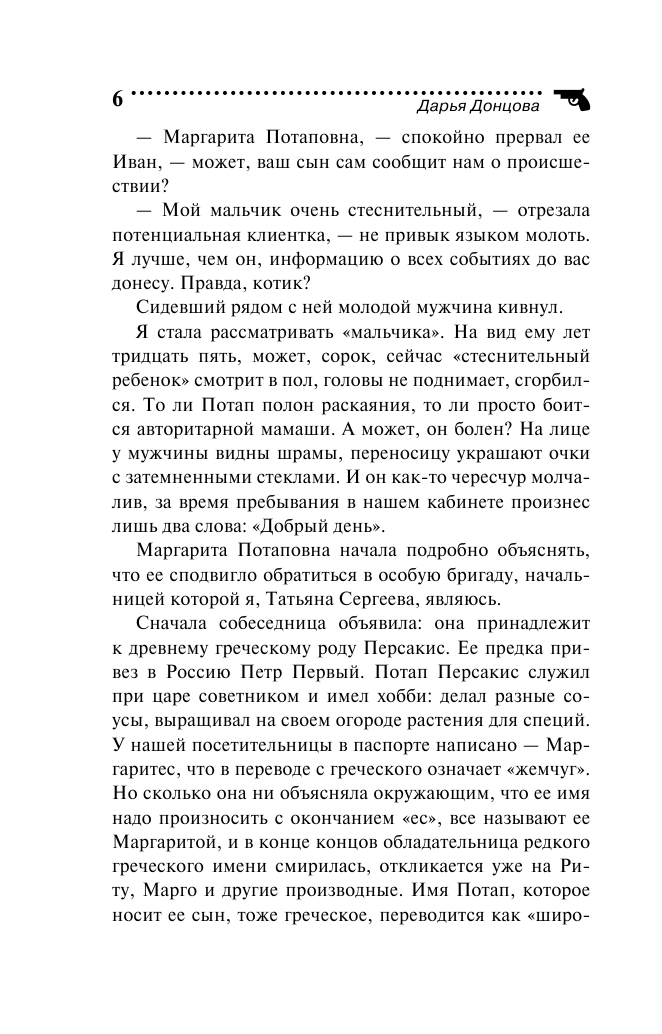 6 Дарья Донцова

— Маргарита Потаповна, — спокойно прервал ее Иван, — может, ваш сын сам сообщит нам о происшествии?

— Мой мальчик очень стеснительный, — отрезала потенциальная клиентка, — не привык языком молоть. Я лучше, чем он, информацию о всех событиях до вас донесу. Правда, котик?

Сидевший рядом с ней молодой мужчина кивнул.

Я стала рассматривать «мальчика». На вид ему лет тридцать пять, может, сорок, сейчас «стеснительный ребенок» смотрит в пол, головы не поднимает, сгорбился. То ли Потап полон раскаяния, то ли просто боится авторитарной мамаши. А может, он болен? На лице у мужчины видны шрамы, переносицу украшают очки с затемненными стеклами. И он как-то чересчур молчалив, за время пребывания в нашем кабинете произнес лишь два слова: «Добрый день».

Маргарита Потаповна начала подробно объяснять, что ее сподвигло обратиться в особую бригаду, начальницей которой я, Татьяна Сергеева, являюсь.

Сначала собеседница объявила: она принадлежит к древнему греческому роду Персакис. Ее предка привез в Россию Петр Первый. Потап Персакис служил при царе советником и имел хобби: делал разные соусы, выращивал на своем огороде растения для специй. У нашей посетительницы в паспорте написано — Маргаритес, что в переводе с греческого означает «жемчуг». Но сколько она ни объясняла окружающим, что ее имя надо произносить с окончанием «ес», все называют ее Маргаритой, и в конце концов обладательница редкого греческого имени смирилась, откликается уже на Риту, Марго и другие производные. Имя Потап, которое носит ее сын, тоже греческое, переводится как «широ-